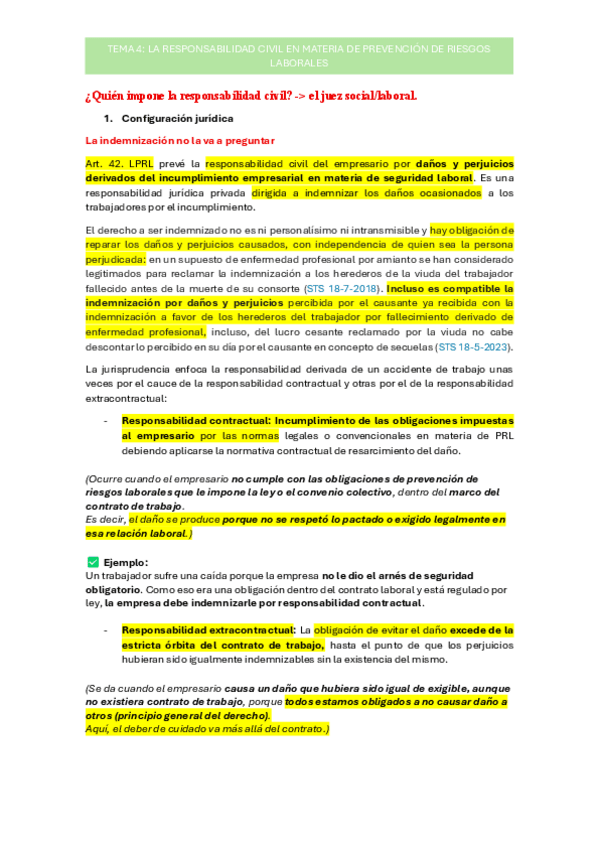 TEMA 4: LA RESPONSABILIDAD CIVIL EN MATERIA DE PREVENCIÓN DE RIESGOS LABORALES

¿Quién impone la responsabilidad civil? -> el juez social/laboral.

1. Configuración jurídica

La indemnización no la va a preguntar

Art. 42. LPRL prevé la responsabilidad civil del empresario por daños y perjuicios derivados del incumplimiento empresarial en materia de seguridad laboral. Es una responsabilidad jurídica privada dirigida a indemnizar los daños ocasionados a los trabajadores por el incumplimiento.

El derecho a ser indemnizado no es ni personalísimo ni intransmisible y hay obligación de reparar los daños y perjuicios causados, con independencia de quien sea la persona perjudicada: en un supuesto de enfermedad profesional por amianto se han considerado legitimados para reclamar la indemnización a los herederos de la viuda del trabajador fallecido antes de la muerte de su consorte (STS 18-7-2018). Incluso es compatible la indemnización por daños y perjuicios percibida por el causante ya recibida con la indemnización a favor de los herederos del trabajador por fallecimiento derivado de enfermedad profesional, incluso, del lucro cesante reclamado por la viuda no cabe descontar lo percibido en su día por el causante en concepto de secuelas (STS 18-5-2023).

La jurisprudencia enfoca la responsabilidad derivada de un accidente de trabajo unas veces por el cauce de la responsabilidad contractual y otras por el de la responsabilidad extracontractual:

- Responsabilidad contractual: Incumplimiento de las obligaciones impuestas al empresario por las normas legales o convencionales en materia de PRL debiendo aplicarse la normativa contractual de resarcimiento del daño.

(Ocurre cuando el empresario no cumple con las obligaciones de prevención de riesgos laborales que le impone la ley o el convenio colectivo, dentro del marco del contrato de trabajo.
Es decir, el daño se produce porque no se respetó lo pactado o exigido legalmente en esa relación laboral.)

✅ Ejemplo:
Un trabajador sufre una caída porque la empresa no le dio el arnés de seguridad obligatorio. Como eso era una obligación dentro del contrato laboral y está regulado por ley, la empresa debe indemnizarle por responsabilidad contractual.

- Responsabilidad extracontractual: La obligación de evitar el daño excede de la estricta órbita del contrato de trabajo, hasta el punto de que los perjuicios hubieran sido igualmente indemnizables sin la existencia del mismo.

(Se da cuando el empresario causa un daño que hubiera sido igual de exigible, aunque no existiera contrato de trabajo, porque todos estamos obligados a no causar daño a otros (principio general del derecho).
Aquí, el deber de cuidado va más allá del contrato.)